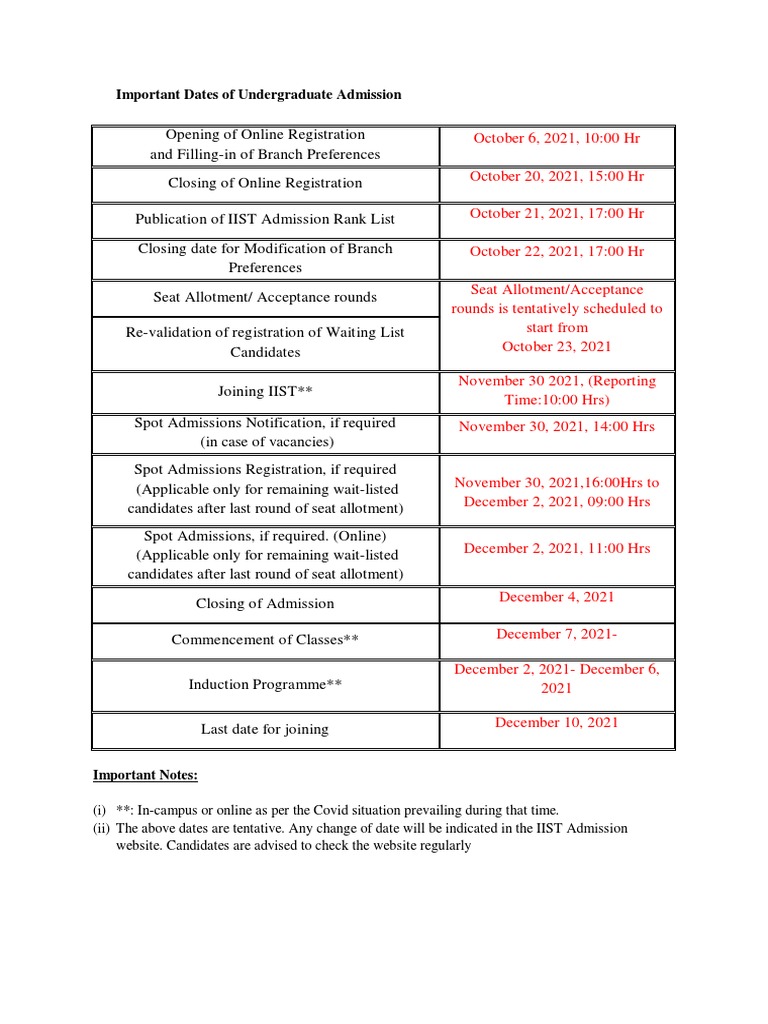 Important Dates of Undergraduate Admission

| | |
|---|---|
| Opening of Online Registration and Filling-in of Branch Preferences | October 6, 2021, 10:00 Hr |
| Closing of Online Registration | October 20, 2021, 15:00 Hr |
| Publication of IIST Admission Rank List | October 21, 2021, 17:00 Hr |
| Closing date for Modification of Branch Preferences | October 22, 2021, 17:00 Hr |
| Seat Allotment/ Acceptance rounds | Seat Allotment/Acceptance rounds is tentatively scheduled to start from October 23, 2021 |
| Re-validation of registration of Waiting List Candidates | |
| Joining IIST** | November 30 2021, (Reporting Time:10:00 Hrs) |
| Spot Admissions Notification, if required (in case of vacancies) | November 30, 2021, 14:00 Hrs |
| Spot Admissions Registration, if required (Applicable only for remaining wait-listed candidates after last round of seat allotment) | November 30, 2021,16:00Hrs to December 2, 2021, 09:00 Hrs |
| Spot Admissions, if required. (Online) (Applicable only for remaining wait-listed candidates after last round of seat allotment) | December 2, 2021, 11:00 Hrs |
| Closing of Admission | December 4, 2021 |
| Commencement of Classes** | December 7, 2021- |
| Induction Programme** | December 2, 2021- December 6, 2021 |
| Last date for joining | December 10, 2021 |

Important Notes:

(i) **: In-campus or online as per the Covid situation prevailing during that time.
(ii) The above dates are tentative. Any change of date will be indicated in the IIST Admission website. Candidates are advised to check the website regularly